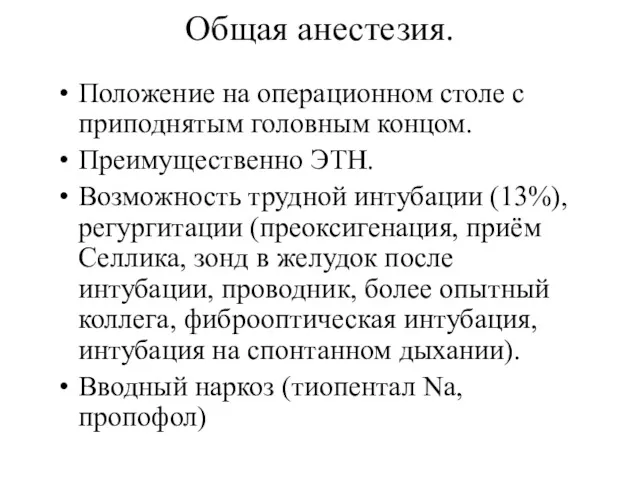 Общая анестезия.

• Положение на операционном столе с приподнятым головным концом.
• Преимущественно ЭТН.
• Возможность трудной интубации (13%), регургитации (преоксигенация, приём Селлика, зонд в желудок после интубации, проводник, более опытный коллега, фиброоптическая интубация, интубация на спонтанном дыхании).
• Вводный наркоз (тиопентал Na, пропофол)